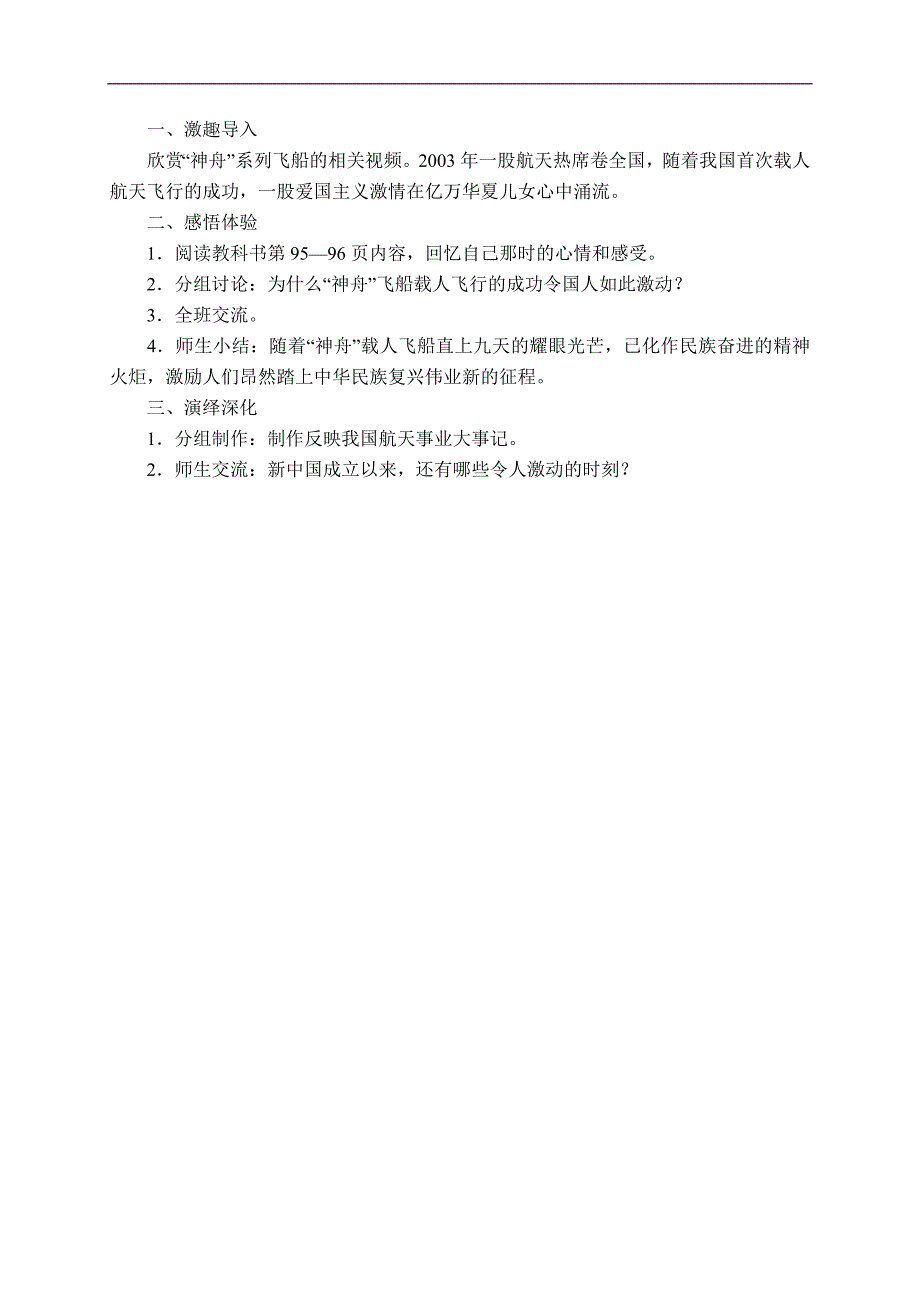 一、激趣导入

欣赏“神舟”系列飞船的相关视频。2003 年一股航天热席卷全国，随着我国首次载人航天飞行的成功，一股爱国主义激情在亿万华夏儿女心中涌流。

二、感悟体验

1．阅读教科书第 95—96 页内容，回忆自己那时的心情和感受。

2．分组讨论：为什么“神舟”飞船载人飞行的成功令国人如此激动？

3．全班交流。

4．师生小结：随着“神舟”载人飞船直上九天的耀眼光芒，已化作民族奋进的精神火炬，激励人们昂然踏上中华民族复兴伟业新的征程。

三、演绎深化

1．分组制作：制作反映我国航天事业大事记。

2．师生交流：新中国成立以来，还有哪些令人激动的时刻？